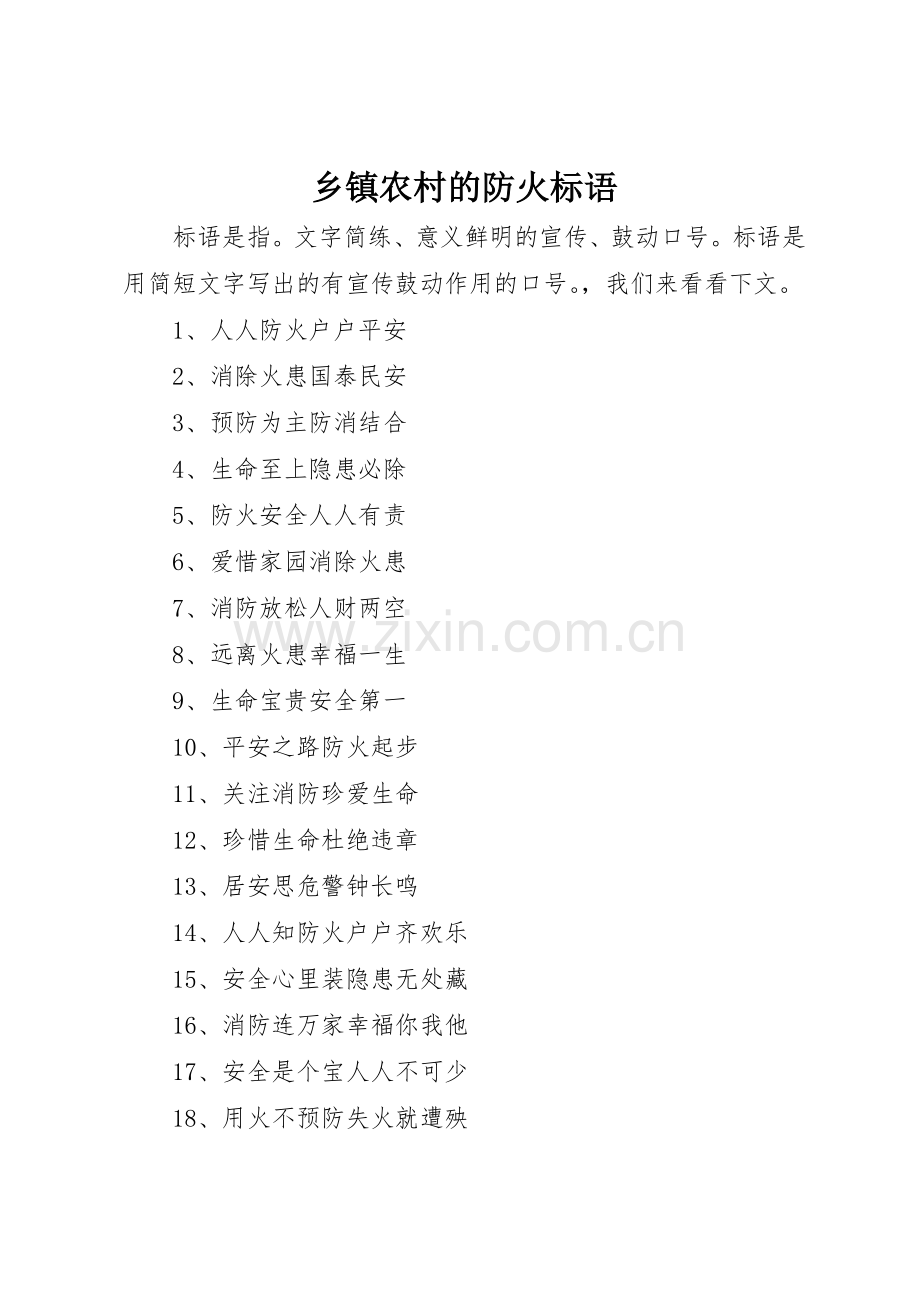 乡镇农村的防火标语

标语是指。文字简练、意义鲜明的宣传、鼓动口号。标语是用简短文字写出的有宣传鼓动作用的口号。，我们来看看下文。

1、人人防火户户平安

2、消除火患国泰民安

3、预防为主防消结合

4、生命至上隐患必除

5、防火安全人人有责

6、爱惜家园消除火患

7、消防放松人财两空

8、远离火患幸福一生

9、生命宝贵安全第一

10、平安之路防火起步

11、关注消防珍爱生命

12、珍惜生命杜绝违章

13、居安思危警钟长鸣

14、人人知防火户户齐欢乐

15、安全心里装隐患无处藏

16、消防连万家幸福你我他

17、安全是个宝人人不可少

18、用火不预防失火就遭殃

www.zixin.com.cn